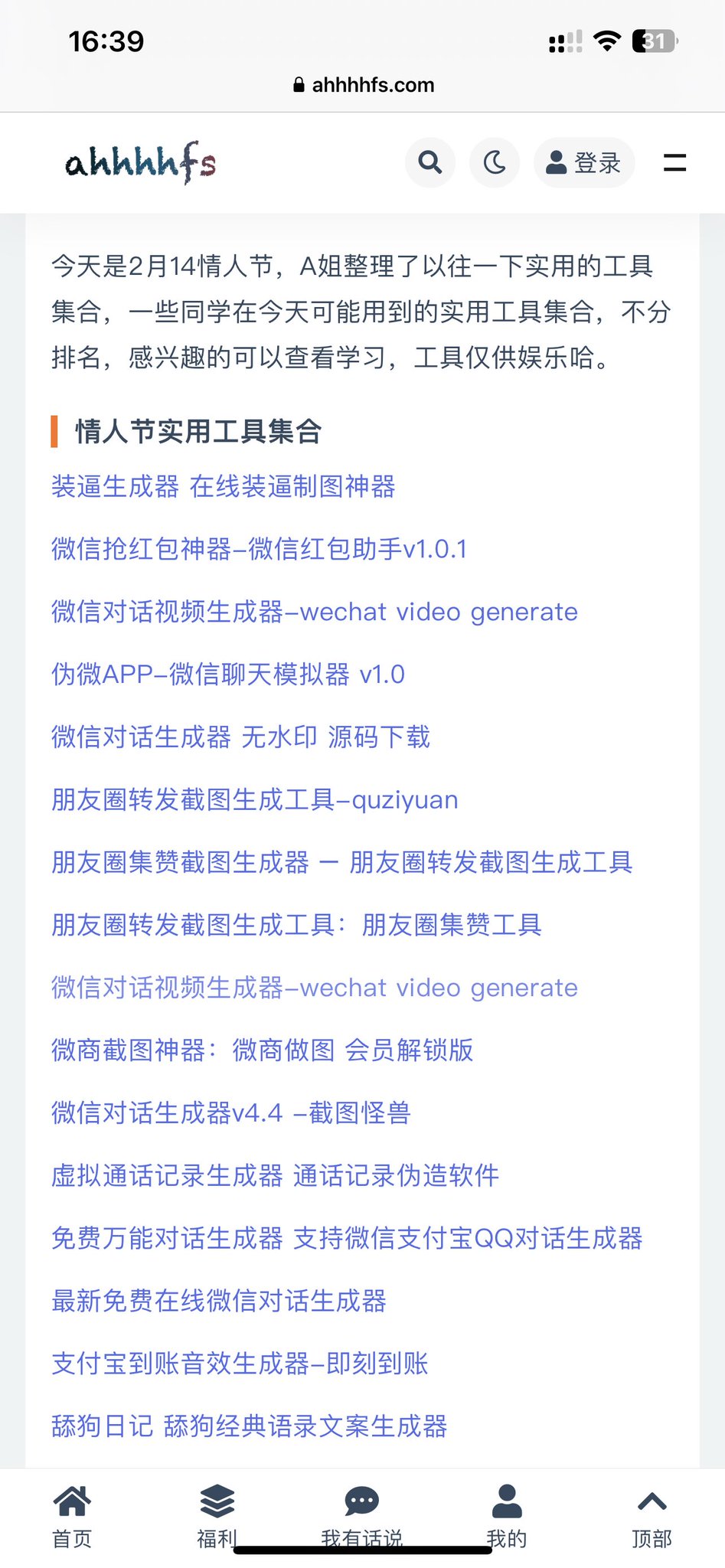 16:39

31

ahhhhfs.com

ahhhhfs

登录

今天是2月14情人节，A姐整理了以往一下实用的工具集合，一些同学在今天可能用到的实用工具集合，不分排名，感兴趣的可以查看学习，工具仅供娱乐哈。

情人节实用工具集合

装逼生成器 在线装逼制图神器

微信抢红包神器–微信红包助手v1.0.1

微信对话视频生成器–wechat video generate

伪微APP–微信聊天模拟器 v1.0

微信对话生成器 无水印 源码下载

朋友圈转发截图生成工具–quziyuan

朋友圈集赞截图生成器 – 朋友圈转发截图生成工具

朋友圈转发截图生成工具：朋友圈集赞工具

微信对话视频生成器–wechat video generate

微商截图神器：微商做图 会员解锁版

微信对话生成器v4.4 –截图怪兽

虚拟通话记录生成器 通话记录伪造软件

免费万能对话生成器 支持微信支付宝QQ对话生成器

最新免费在线微信对话生成器

支付宝到账音效生成器–即刻到账

舔狗日记 舔狗经典语录文案生成器

首页 福利 我有话说 我的 顶部